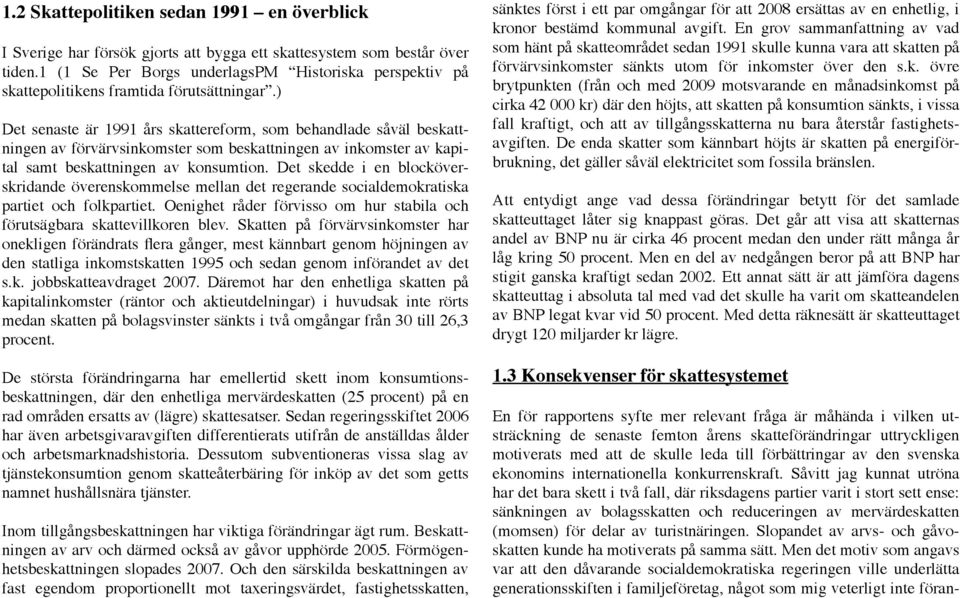 1.2 Skattepolitiken sedan 1991 – en överblick

I Sverige har försök gjorts att bygga ett skattesystem som består över tiden.1 (1 Se Per Borgs underlagsPM "Historiska perspektiv på skattepolitikens framtida förutsättningar".)

Det senaste är 1991 års skattereform, som behandlade såväl beskattningen av förvärvsinkomster som beskattningen av inkomster av kapital samt beskattningen av konsumtion. Det skedde i en blocköverskridande överenskommelse mellan det regerande socialdemokratiska partiet och folkpartiet. Oenighet råder förvisso om hur stabila och förutsägbara skattevillkoren blev. Skatten på förvärvsinkomster har onekligen förändrats flera gånger, mest kännbart genom höjningen av den statliga inkomstskatten 1995 och sedan genom införandet av det s.k. jobbskatteavdraget 2007. Däremot har den enhetliga skatten på kapitalinkomster (räntor och aktieutdelningar) i huvudsak inte rörts medan skatten på bolagsvinster sänkts i två omgångar från 30 till 26,3 procent.

De största förändringarna har emellertid skett inom konsumtionsbeskattningen, där den enhetliga mervärdeskatten (25 procent) på en rad områden ersatts av (lägre) skattesatser. Sedan regeringsskiftet 2006 har även arbetsgivaravgiften differentierats utifrån de anställdas ålder och arbetsmarknadshistoria. Dessutom subventioneras vissa slag av tjänstekonsumtion genom skatteåterbäring för inköp av det som getts namnet hushållsnära tjänster.

Inom tillgångsbeskattningen har viktiga förändringar ägt rum. Beskattningen av arv och därmed också av gåvor upphörde 2005. Förmögenhetsbeskattningen slopades 2007. Och den särskilda beskattningen av fast egendom proportionellt mot taxeringsvärdet, fastighetsskatten, sänktes först i ett par omgångar för att 2008 ersättas av en enhetlig, i kronor bestämd kommunal avgift. En grov sammanfattning av vad som hänt på skatteområdet sedan 1991 skulle kunna vara att skatten på förvärvsinkomster sänkts utom för inkomster över den s.k. övre brytpunkten (från och med 2009 motsvarande en månadsinkomst på cirka 42 000 kr) där den höjts, att skatten på konsumtion sänkts, i vissa fall kraftigt, och att av tillgångsskatterna nu bara återstår fastighetsavgiften. De enda skatter som kännbart höjts är skatten på energiförbrukning, det gäller såväl elektricitet som fossila bränslen.

Att entydigt ange vad dessa förändringar betytt för det samlade skatteuttaget låter sig knappast göras. Det går att visa att skatternas andel av BNP nu är cirka 46 procent medan den under rätt många år låg kring 50 procent. Men en del av nedgången beror på att BNP har stigit ganska kraftigt sedan 2002. Ett annat sätt är att jämföra dagens skatteuttag i absoluta tal med vad det skulle ha varit om skatteandelen av BNP legat kvar vid 50 procent. Med detta räknesätt är skatteuttaget drygt 120 miljarder kr lägre.

1.3 Konsekvenser för skattesystemet

En för rapportens syfte mer relevant fråga är måhända i vilken utsträckning de senaste femton årens skatteförändringar uttryckligen motiverats med att de skulle leda till förbättringar av den svenska ekonomins internationella konkurrenskraft. Såvitt jag kunnat utröna har det bara skett i två fall, där riksdagens partier varit i stort sett ense: sänkningen av bolagsskatten och reduceringen av mervärdeskatten (momsen) för delar av turistnäringen. Slopandet av arvs- och gåvoskatten kunde ha motiverats på samma sätt. Men det motiv som angavs var att den dåvarande socialdemokratiska regeringen ville underlätta generationsskiften i familjeföretag, något som mig veterligt inte föran-